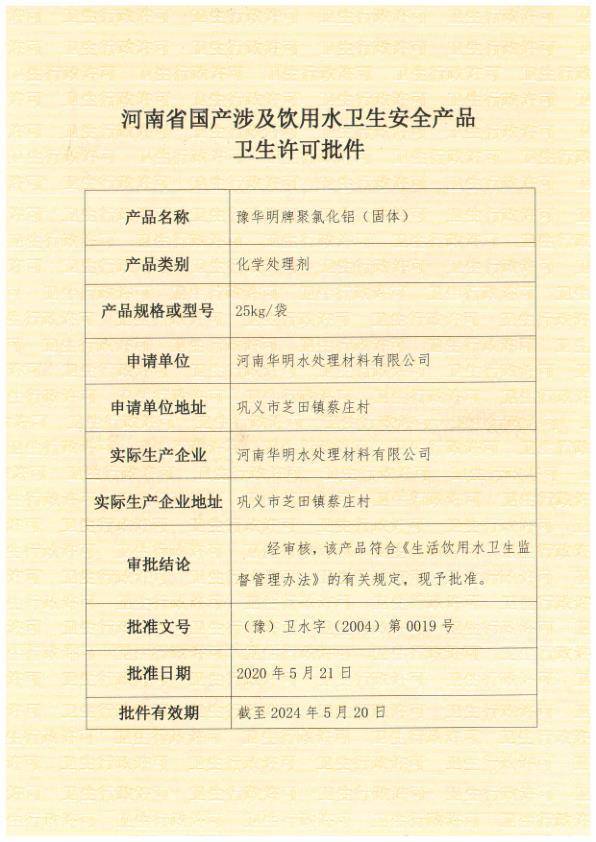 河南省国产涉及饮用水卫生安全产品
卫生许可批件

| 产品名称 | 豫华明牌聚氯化铝（固体） |
|---|---|
| 产品类别 | 化学处理剂 |
| 产品规格或型号 | 25kg/袋 |
| 申请单位 | 河南华明水处理材料有限公司 |
| 申请单位地址 | 巩义市芝田镇蔡庄村 |
| 实际生产企业 | 河南华明水处理材料有限公司 |
| 实际生产企业地址 | 巩义市芝田镇蔡庄村 |
| 审批结论 | 经审核，该产品符合《生活饮用水卫生监督管理办法》的有关规定，现予批准。 |
| 批准文号 | （豫）卫水字（2004）第 0019 号 |
| 批准日期 | 2020 年 5 月 21 日 |
| 批件有效期 | 截至 2024 年 5 月 20 日 |